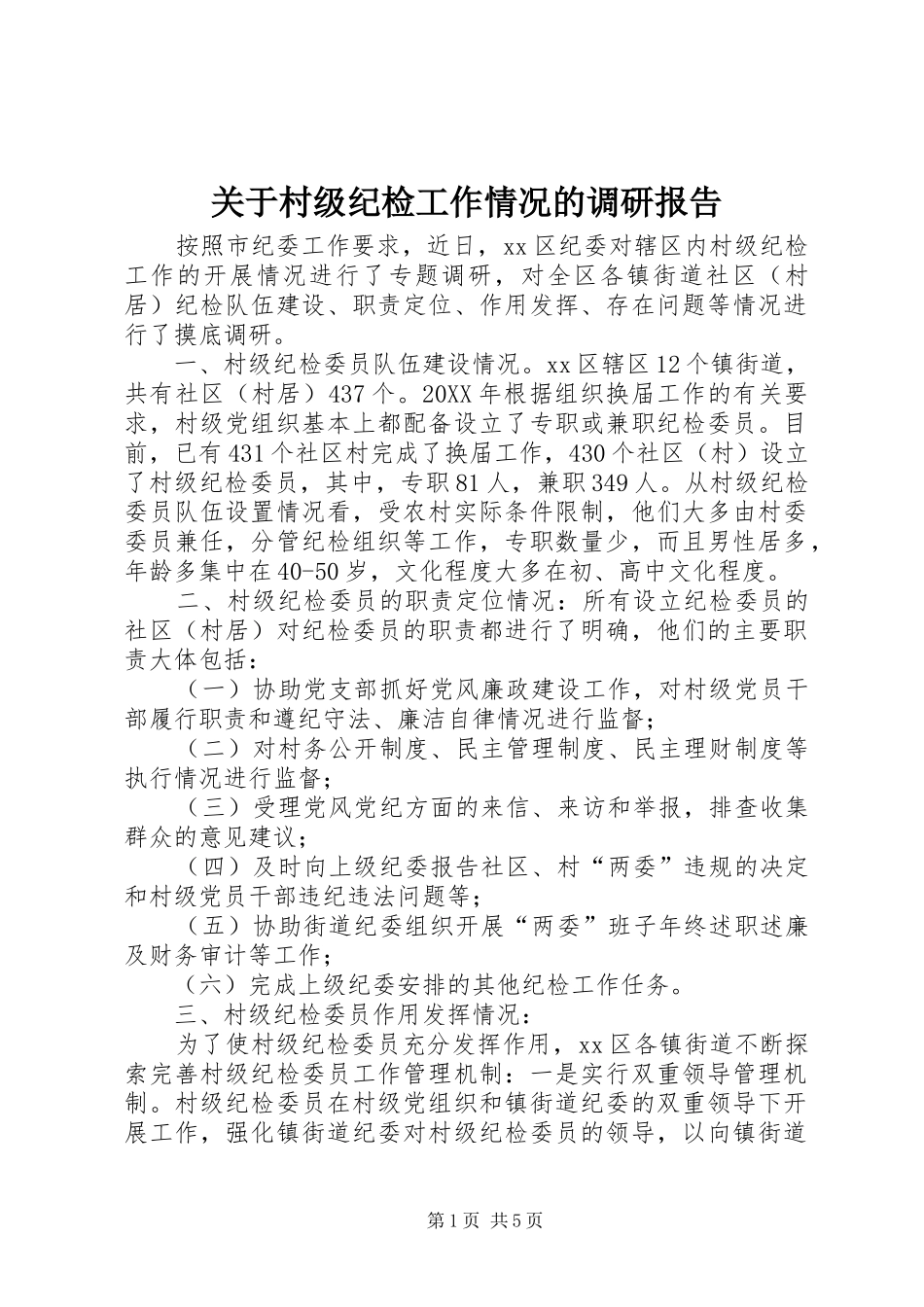 关于村级纪检工作情况的调研报告

按照市纪委工作要求，近日，xx区纪委对辖区内村级纪检工作的开展情况进行了专题调研，对全区各镇街道社区（村居）纪检队伍建设、职责定位、作用发挥、存在问题等情况进行了摸底调研。

一、村级纪检委员队伍建设情况。xx区辖区12个镇街道，共有社区（村居）437个。20XX年根据组织换届工作的有关要求，村级党组织基本上都配备设立了专职或兼职纪检委员。目前，已有431个社区村完成了换届工作，430个社区（村）设立了村级纪检委员，其中，专职81人，兼职349人。从村级纪检委员队伍设置情况看，受农村实际条件限制，他们大多由村委委员兼任，分管纪检组织等工作，专职数量少，而且男性居多，年龄多集中在40-50岁，文化程度大多在初、高中文化程度。

二、村级纪检委员的职责定位情况：所有设立纪检委员的社区（村居）对纪检委员的职责都进行了明确，他们的主要职责大体包括：

（一）协助党支部抓好党风廉政建设工作，对村级党员干部履行职责和遵纪守法、廉洁自律情况进行监督；

（二）对村务公开制度、民主管理制度、民主理财制度等执行情况进行监督；

（三）受理党风党纪方面的来信、来访和举报，排查收集群众的意见建议；

（四）及时向上级纪委报告社区、村“两委”违规的决定和村级党员干部违纪违法问题等；

（五）协助街道纪委组织开展“两委”班子年终述职述廉及财务审计等工作；

（六）完成上级纪委安排的其他纪检工作任务。

三、村级纪检委员作用发挥情况：

为了使村级纪检委员充分发挥作用，xx区各镇街道不断探索完善村级纪检委员工作管理机制：一是实行双重领导管理机制。村级纪检委员在村级党组织和镇街道纪委的双重领导下开展工作，强化镇街道纪委对村级纪检委员的领导，以向镇街道

第1页 共5页